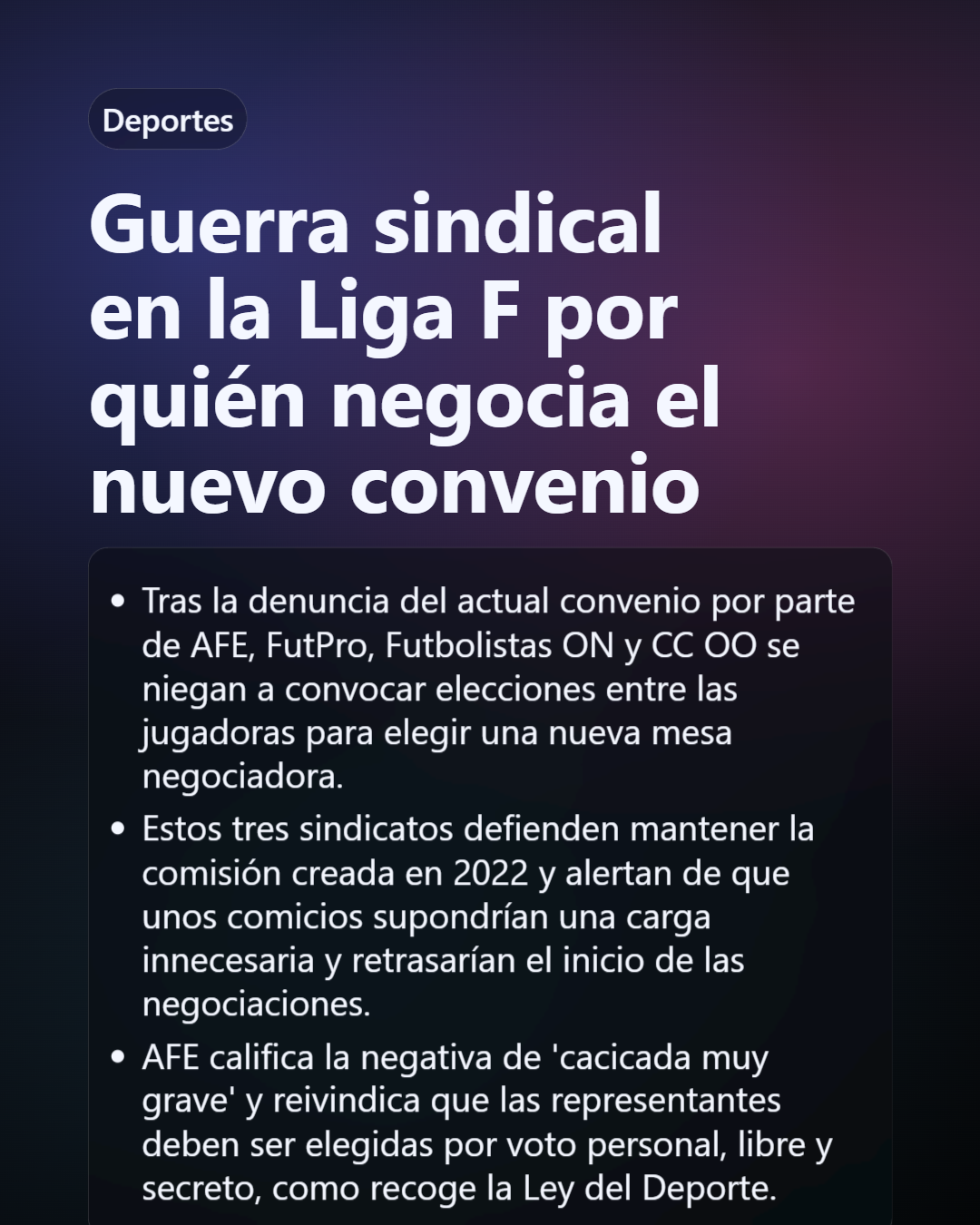 Deportes

Guerra sindical en la Liga F por quién negocia el nuevo convenio

• Tras la denuncia del actual convenio por parte de AFE, FutPro, Futbolistas ON y CC OO se niegan a convocar elecciones entre las jugadoras para elegir una nueva mesa negociadora.

• Estos tres sindicatos defienden mantener la comisión creada en 2022 y alertan de que unos comicios supondrían una carga innecesaria y retrasarían el inicio de las negociaciones.

• AFE califica la negativa de 'cacicada muy grave' y reivindica que las representantes deben ser elegidas por voto personal, libre y secreto, como recoge la Ley del Deporte.